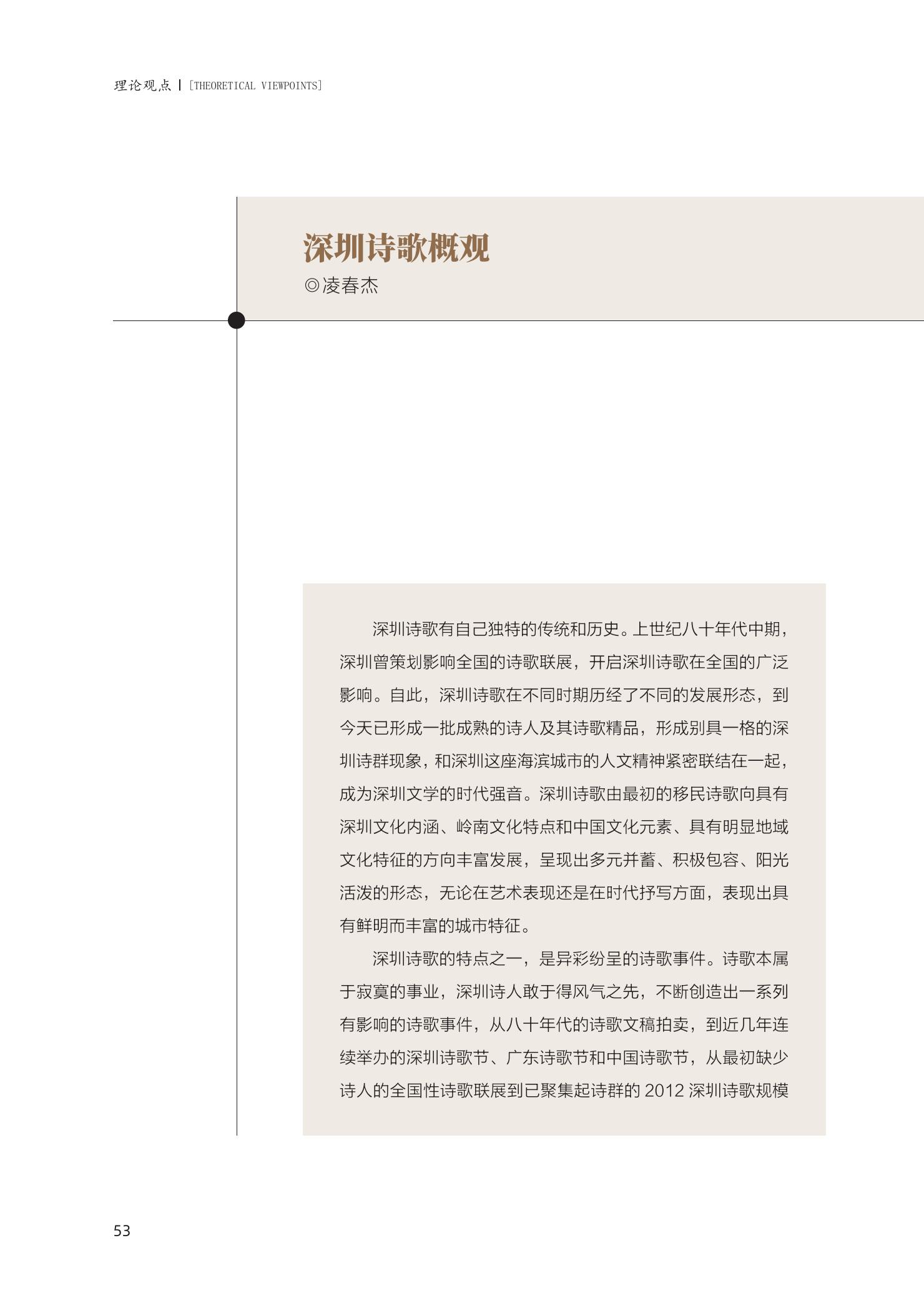 理论观点 | [THEORETICAL VIEWPOINTS]

深圳诗歌概观

◎凌春杰

深圳诗歌有自己独特的传统和历史。上世纪八十年代中期，深圳曾策划影响全国的诗歌联展，开启深圳诗歌在全国的广泛影响。自此，深圳诗歌在不同时期历经了不同的发展形态，到今天已形成一批成熟的诗人及其诗歌精品，形成别具一格的深圳诗群现象，和深圳这座海滨城市的人文精神紧密联结在一起，成为深圳文学的时代强音。深圳诗歌由最初的移民诗歌向具有深圳文化内涵、岭南文化特点和中国文化元素、具有明显地域文化特征的方向丰富发展，呈现出多元并蓄、积极包容、阳光活泼的形态，无论在艺术表现还是在时代抒写方面，表现出具有鲜明而丰富的城市特征。

深圳诗歌的特点之一，是异彩纷呈的诗歌事件。诗歌本属于寂寞的事业，深圳诗人敢于得风气之先，不断创造出一系列有影响的诗歌事件，从八十年代的诗歌文稿拍卖，到近几年连续举办的深圳诗歌节、广东诗歌节和中国诗歌节，从最初缺少诗人的全国性诗歌联展到已聚集起诗群的2012深圳诗歌规模

53